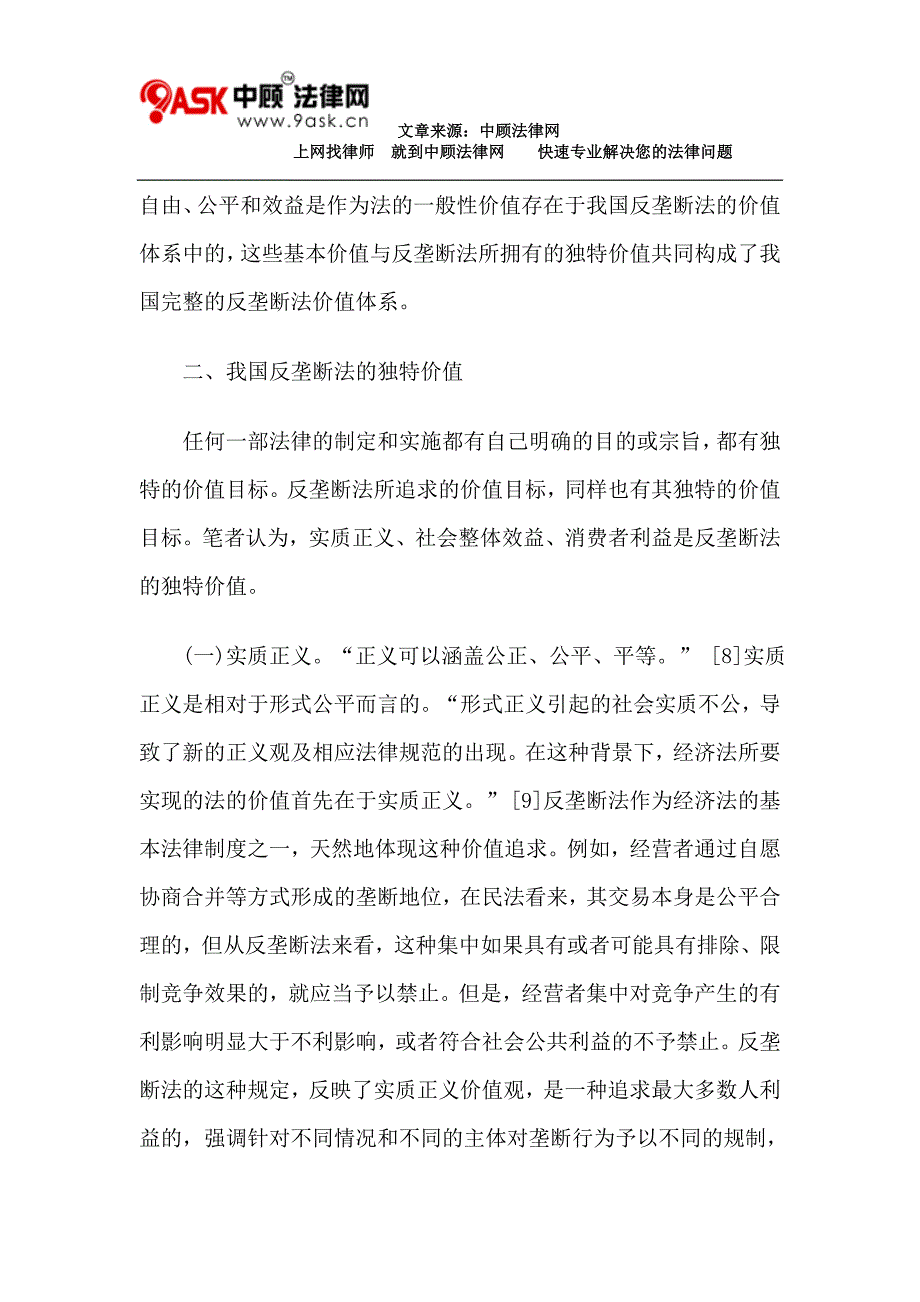 9ASK 中顾 法律网 TM
www.9ask.cn

文章来源：中顾法律网
上网找律师 就到中顾法律网 快速专业解决您的法律问题

自由、公平和效益是作为法的一般性价值存在于我国反垄断法的价值体系中的，这些基本价值与反垄断法所拥有的独特价值共同构成了我国完整的反垄断法价值体系。

二、我国反垄断法的独特价值

任何一部法律的制定和实施都有自己明确的目的或宗旨，都有独特的价值目标。反垄断法所追求的价值目标，同样也有其独特的价值目标。笔者认为，实质正义、社会整体效益、消费者利益是反垄断法的独特价值。

(一)实质正义。“正义可以涵盖公正、公平、平等。” [8]实质正义是相对于形式公平而言的。“形式正义引起的社会实质不公，导致了新的正义观及相应法律规范的出现。在这种背景下，经济法所要实现的法的价值首先在于实质正义。”[9]反垄断法作为经济法的基本法律制度之一，天然地体现这种价值追求。例如，经营者通过自愿协商合并等方式形成的垄断地位，在民法看来，其交易本身是公平合理的，但从反垄断法来看，这种集中如果具有或者可能具有排除、限制竞争效果的，就应当予以禁止。但是，经营者集中对竞争产生的有利影响明显大于不利影响，或者符合社会公共利益的不予禁止。反垄断法的这种规定，反映了实质正义价值观，是一种追求最大多数人利益的，强调针对不同情况和不同的主体对垄断行为予以不同的规制，